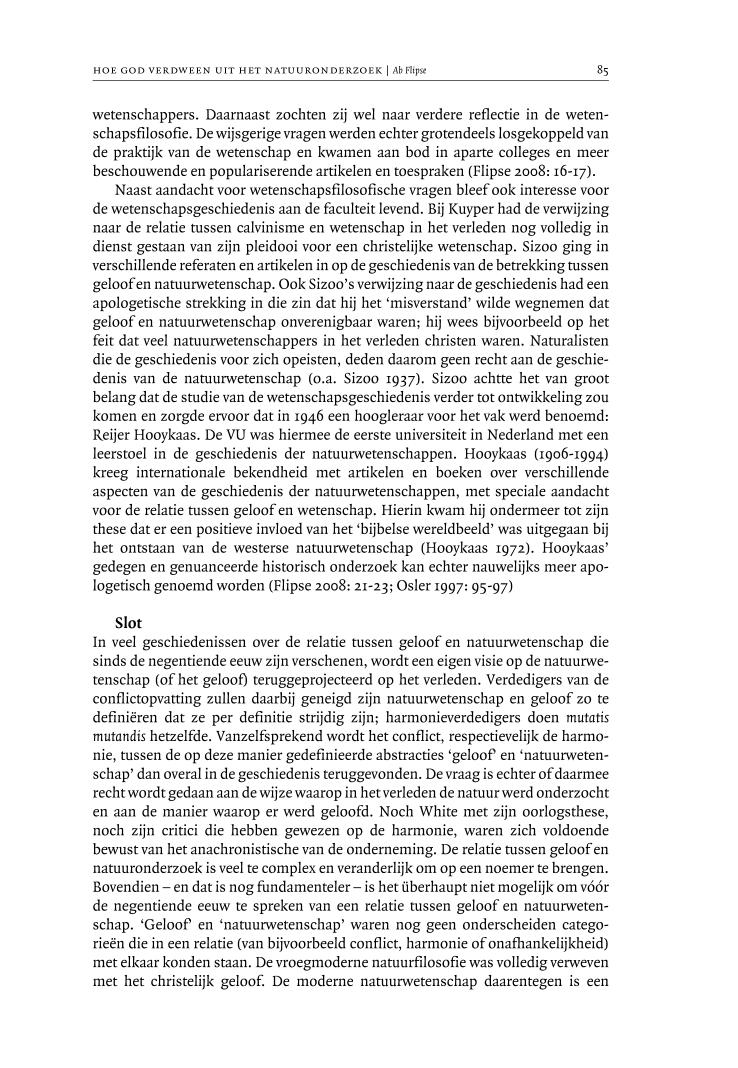 HOE GOD VERDWEEN UIT HET NATUURONDERZOEK | Ab Flipse

85

wetenschappers. Daarnaast zochten zij wel naar verdere reflectie in de wetenschapsfilosofie. De wijsgerige vragen werden echter grotendeels losgekoppeld van de praktijk van de wetenschap en kwamen aan bod in aparte colleges en meer beschouwende en populariserende artikelen en toespraken (Flipse 2008: 16-17).

Naast aandacht voor wetenschapsfilosofische vragen bleef ook interesse voor de wetenschapsgeschiedenis aan de faculteit levend. Bij Kuyper had de verwijzing naar de relatie tussen calvinisme en wetenschap in het verleden nog volledig in dienst gestaan van zijn pleidooi voor een christelijke wetenschap. Sizoo ging in verschillende referaten en artikelen in op de geschiedenis van de betrekking tussen geloof en natuurwetenschap. Ook Sizoo's verwijzing naar de geschiedenis had een apologetische strekking in die zin dat hij het 'misverstand' wilde wegnemen dat geloof en natuurwetenschap onverenigbaar waren; hij wees bijvoorbeeld op het feit dat veel natuurwetenschappers in het verleden christen waren. Naturalisten die de geschiedenis voor zich opeisten, deden daarom geen recht aan de geschiedenis van de natuurwetenschap (o.a. Sizoo 1937). Sizoo achtte het van groot belang dat de studie van de wetenschapsgeschiedenis verder tot ontwikkeling zou komen en zorgde ervoor dat in 1946 een hoogleraar voor het vak werd benoemd: Reijer Hooykaas. De VU was hiermee de eerste universiteit in Nederland met een leerstoel in de geschiedenis der natuurwetenschappen. Hooykaas (1906-1994) kreeg internationale bekendheid met artikelen en boeken over verschillende aspecten van de geschiedenis der natuurwetenschappen, met speciale aandacht voor de relatie tussen geloof en wetenschap. Hierin kwam hij ondermeer tot zijn these dat er een positieve invloed van het 'bijbelse wereldbeeld' was uitgegaan bij het ontstaan van de westerse natuurwetenschap (Hooykaas 1972). Hooykaas' gedegen en genuanceerde historisch onderzoek kan echter nauwelijks meer apologetisch genoemd worden (Flipse 2008: 21-23; Osler 1997: 95-97)

Slot

In veel geschiedenissen over de relatie tussen geloof en natuurwetenschap die sinds de negentiende eeuw zijn verschenen, wordt een eigen visie op de natuurwetenschap (of het geloof) teruggeprojecteerd op het verleden. Verdedigers van de conflictopvatting zullen daarbij geneigd zijn natuurwetenschap en geloof zo te definiëren dat ze per definitie strijdig zijn; harmonieverdedigers doen mutatis mutandis hetzelfde. Vanzelfsprekend wordt het conflict, respectievelijk de harmonie, tussen de op deze manier gedefinieerde abstracties 'geloof' en 'natuurwetenschap' dan overal in de geschiedenis teruggevonden. De vraag is echter of daarmee recht wordt gedaan aan de wijze waarop in het verleden de natuur werd onderzocht en aan de manier waarop er werd geloofd. Noch White met zijn oorlogsthese, noch zijn critici die hebben gewezen op de harmonie, waren zich voldoende bewust van het anachronistische van de onderneming. De relatie tussen geloof en natuuronderzoek is veel te complex en veranderlijk om op een noemer te brengen. Bovendien – en dat is nog fundamenteler – is het überhaupt niet mogelijk om vóór de negentiende eeuw te spreken van een relatie tussen geloof en natuurwetenschap. 'Geloof' en 'natuurwetenschap' waren nog geen onderscheiden categorieën die in een relatie (van bijvoorbeeld conflict, harmonie of onafhankelijkheid) met elkaar konden staan. De vroegmoderne natuurfilosofie was volledig verweven met het christelijk geloof. De moderne natuurwetenschap daarentegen is een